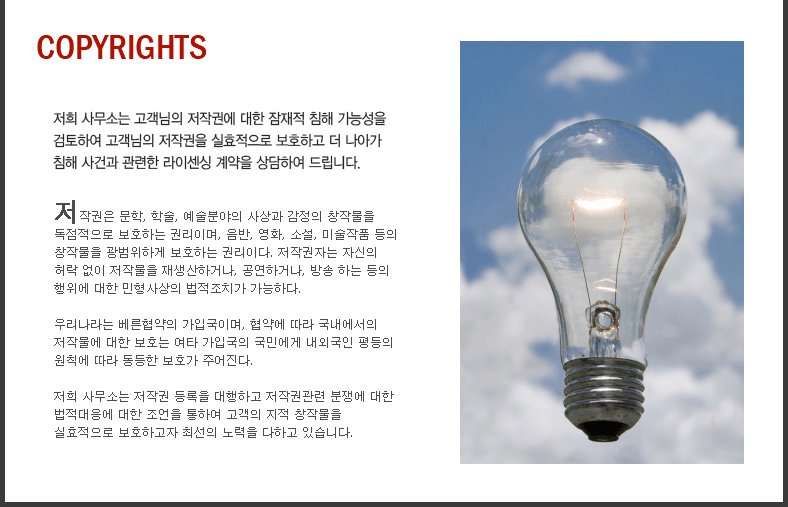 COPYRIGHTS

저희 사무소는 고객님의 저작권에 대한 잠재적 침해 가능성을 검토하여 고객님의 저작권을 실효적으로 보호하고 더 나아가 침해 사건과 관련한 라이센싱 계약을 상담하여 드립니다.

저작권은 문학, 학술, 예술분야의 사상과 감정의 창작물을 독점적으로 보호하는 권리이며, 음반, 영화, 소설, 미술작품 등의 창작물을 광범위하게 보호하는 권리이다. 저작권자는 자신의 허락 없이 저작물을 재생산하거나, 공연하거나, 방송 하는 등의 행위에 대한 민형사상의 법적조치가 가능하다.

우리나라는 베른협약의 가입국이며, 협약에 따라 국내에서의 저작물에 대한 보호는 여타 가입국의 국민에게 내외국인 평등의 원칙에 따라 동등한 보호가 주어진다.

저희 사무소는 저작권 등록을 대행하고 저작권관련 분쟁에 대한 법적대응에 대한 조언을 통하여 고객의 지적 창작물을 실효적으로 보호하고자 최선의 노력을 다하고 있습니다.